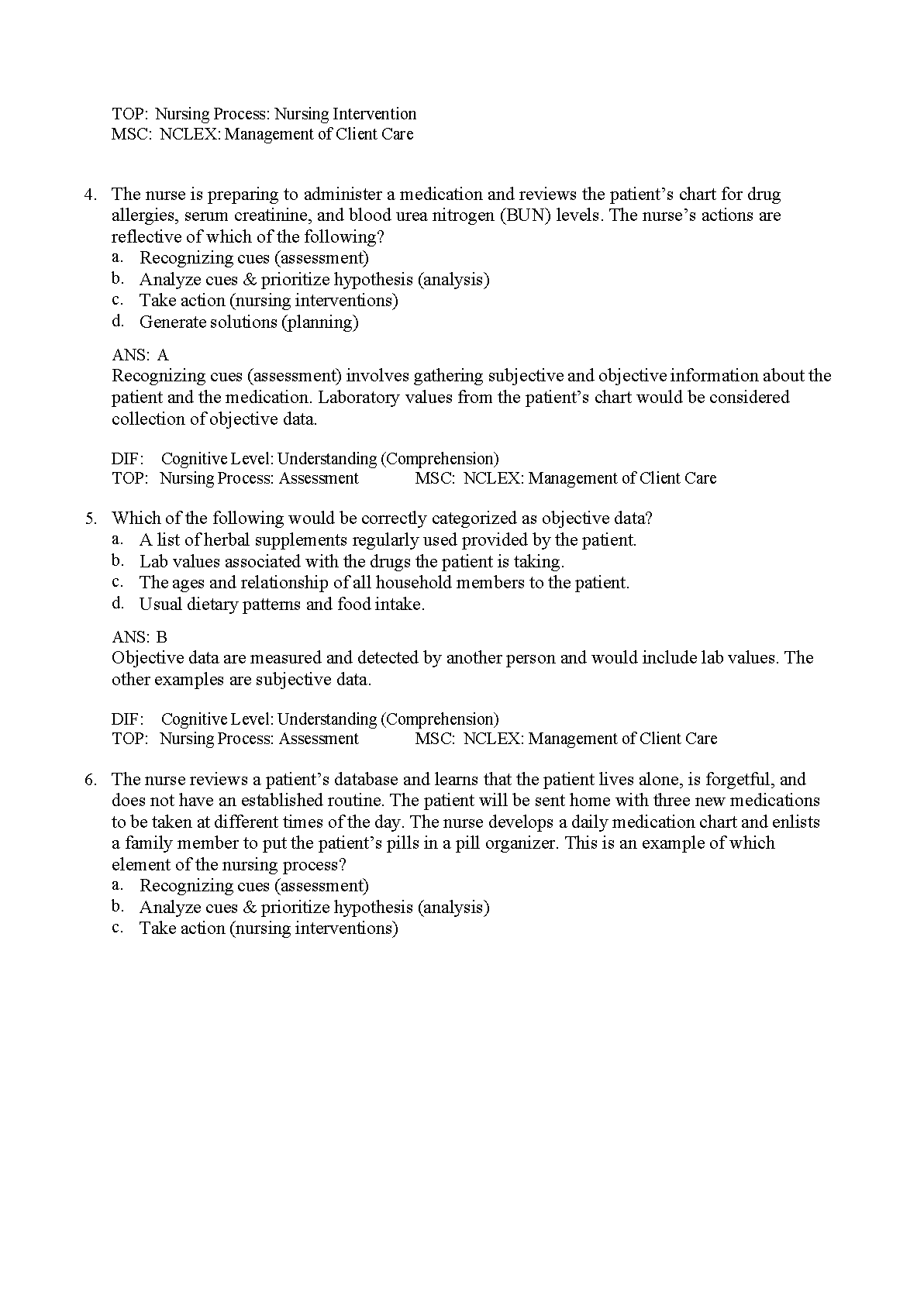 TOP: Nursing Process: Nursing Intervention
MSC: NCLEX: Management of Client Care

4. The nurse is preparing to administer a medication and reviews the patient’s chart for drug allergies, serum creatinine, and blood urea nitrogen (BUN) levels. The nurse’s actions are reflective of which of the following?
a. Recognizing cues (assessment)
b. Analyze cues & prioritize hypothesis (analysis)
c. Take action (nursing interventions)
d. Generate solutions (planning)

ANS: A
Recognizing cues (assessment) involves gathering subjective and objective information about the patient and the medication. Laboratory values from the patient’s chart would be considered collection of objective data.

DIF: Cognitive Level: Understanding (Comprehension)
TOP: Nursing Process: Assessment MSC: NCLEX: Management of Client Care

5. Which of the following would be correctly categorized as objective data?
a. A list of herbal supplements regularly used provided by the patient.
b. Lab values associated with the drugs the patient is taking.
c. The ages and relationship of all household members to the patient.
d. Usual dietary patterns and food intake.

ANS: B
Objective data are measured and detected by another person and would include lab values. The other examples are subjective data.

DIF: Cognitive Level: Understanding (Comprehension)
TOP: Nursing Process: Assessment MSC: NCLEX: Management of Client Care

6. The nurse reviews a patient’s database and learns that the patient lives alone, is forgetful, and does not have an established routine. The patient will be sent home with three new medications to be taken at different times of the day. The nurse develops a daily medication chart and enlists a family member to put the patient’s pills in a pill organizer. This is an example of which element of the nursing process?
a. Recognizing cues (assessment)
b. Analyze cues & prioritize hypothesis (analysis)
c. Take action (nursing interventions)